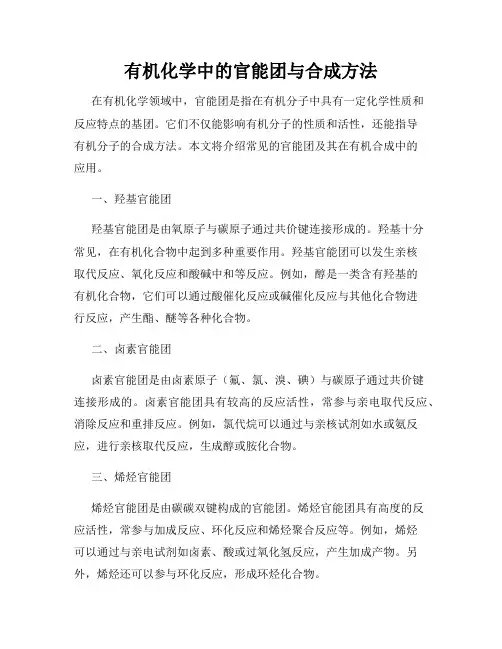 有机化学中的官能团与合成方法

在有机化学领域中，官能团是指在有机分子中具有一定化学性质和反应特点的基团。它们不仅能影响有机分子的性质和活性，还能指导有机分子的合成方法。本文将介绍常见的官能团及其在有机合成中的应用。

一、羟基官能团

羟基官能团是由氧原子与碳原子通过共价键连接形成的。羟基十分常见，在有机化合物中起到多种重要作用。羟基官能团可以发生亲核取代反应、氧化反应和酸碱中和等反应。例如，醇是一类含有羟基的有机化合物，它们可以通过酸催化反应或碱催化反应与其他化合物进行反应，产生酯、醚等各种化合物。

二、卤素官能团

卤素官能团是由卤素原子（氟、氯、溴、碘）与碳原子通过共价键连接形成的。卤素官能团具有较高的反应活性，常参与亲电取代反应、消除反应和重排反应。例如，氯代烷可以通过与亲核试剂如水或氨反应，进行亲核取代反应，生成醇或胺化合物。

三、烯烃官能团

烯烃官能团是由碳碳双键构成的官能团。烯烃官能团具有高度的反应活性，常参与加成反应、环化反应和烯烃聚合反应等。例如，烯烃可以通过与亲电试剂如卤素、酸或过氧化氢反应，产生加成产物。另外，烯烃还可以参与环化反应，形成环烃化合物。